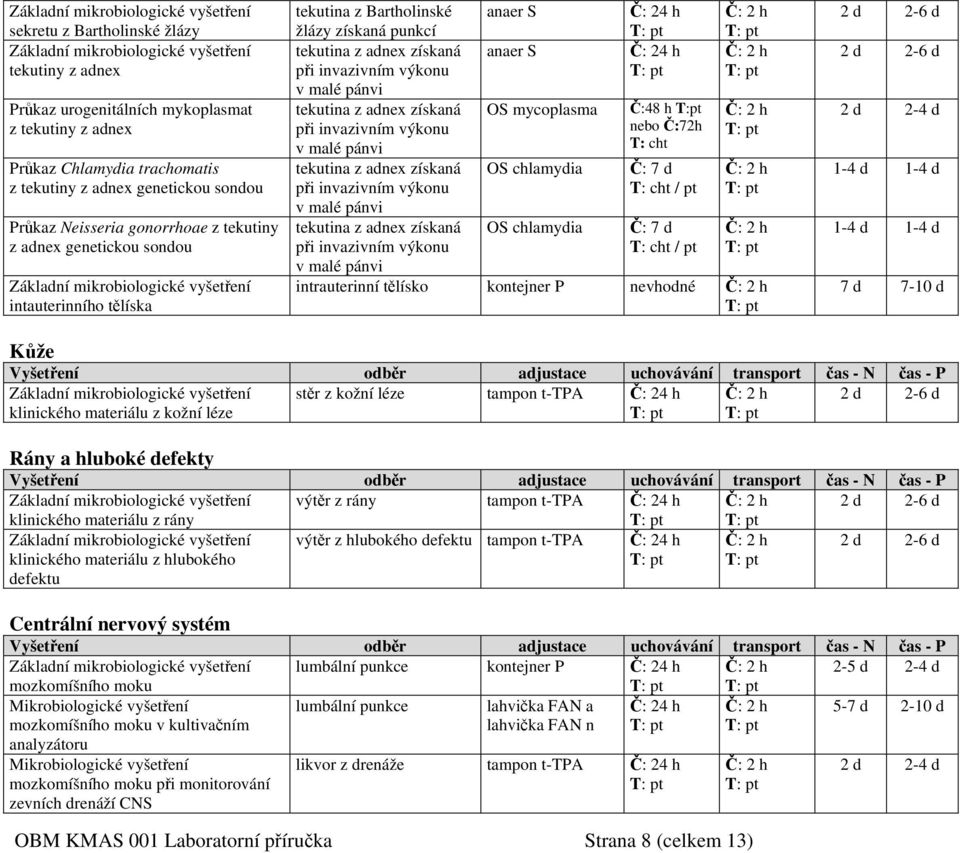 | | | | | | | |
|---|---|---|---|---|---|---|
| Základní mikrobiologické vyšetření sekretu z Bartholinské žlázy | tekutina z Bartholinské žlázy získaná punkcí | anaer S | Č: 24 h T: pt | Č: 2 h T: pt | 2 d | 2-6 d |
| Základní mikrobiologické vyšetření tekutiny z adnex | tekutina z adnex získaná při invazivním výkonu v malé pánvi | anaer S | Č: 24 h T: pt | Č: 2 h T: pt | 2 d | 2-6 d |
| Průkaz urogenitálních mykoplasmat z tekutiny z adnex | tekutina z adnex získaná při invazivním výkonu v malé pánvi | OS mycoplasma | Č:48 h T:pt nebo Č:72h T: cht | Č: 2 h T: pt | 2 d | 2-4 d |
| Průkaz Chlamydia trachomatis z tekutiny z adnex genetickou sondou | tekutina z adnex získaná při invazivním výkonu v malé pánvi | OS chlamydia | Č: 7 d T: cht / pt | Č: 2 h T: pt | 1-4 d | 1-4 d |
| Průkaz Neisseria gonorrhoae z tekutiny z adnex genetickou sondou | tekutina z adnex získaná při invazivním výkonu v malé pánvi | OS chlamydia | Č: 7 d T: cht / pt | Č: 2 h T: pt | 1-4 d | 1-4 d |
| Základní mikrobiologické vyšetření intauterinního tělíska | intrauterinní tělísko | kontejner P | nevhodné | Č: 2 h T: pt | 7 d | 7-10 d |

Kůže

| Vyšetření | odběr | adjustace | uchovávání | transport | čas - N | čas - P |
|---|---|---|---|---|---|---|
| Základní mikrobiologické vyšetření klinického materiálu z kožní léze | stěr z kožní léze | tampon t-TPA | Č: 24 h T: pt | Č: 2 h T: pt | 2 d | 2-6 d |

Rány a hluboké defekty

| Vyšetření | odběr | adjustace | uchovávání | transport | čas - N | čas - P |
|---|---|---|---|---|---|---|
| Základní mikrobiologické vyšetření klinického materiálu z rány | výtěr z rány | tampon t-TPA | Č: 24 h T: pt | Č: 2 h T: pt | 2 d | 2-6 d |
| Základní mikrobiologické vyšetření klinického materiálu z hlubokého defektu | výtěr z hlubokého defektu | tampon t-TPA | Č: 24 h T: pt | Č: 2 h T: pt | 2 d | 2-6 d |

Centrální nervový systém

| Vyšetření | odběr | adjustace | uchovávání | transport | čas - N | čas - P |
|---|---|---|---|---|---|---|
| Základní mikrobiologické vyšetření mozkomíšního moku | lumbální punkce | kontejner P | Č: 24 h T: pt | Č: 2 h T: pt | 2-5 d | 2-4 d |
| Mikrobiologické vyšetření mozkomíšního moku v kultivačním analyzátoru | lumbální punkce | lahvička FAN a lahvička FAN n | Č: 24 h T: pt | Č: 2 h T: pt | 5-7 d | 2-10 d |
| Mikrobiologické vyšetření mozkomíšního moku při monitorování zevních drenáží CNS | likvor z drenáže | tampon t-TPA | Č: 24 h T: pt | Č: 2 h T: pt | 2 d | 2-4 d |

OBM KMAS 001 Laboratorní příručka Strana 8 (celkem 13)